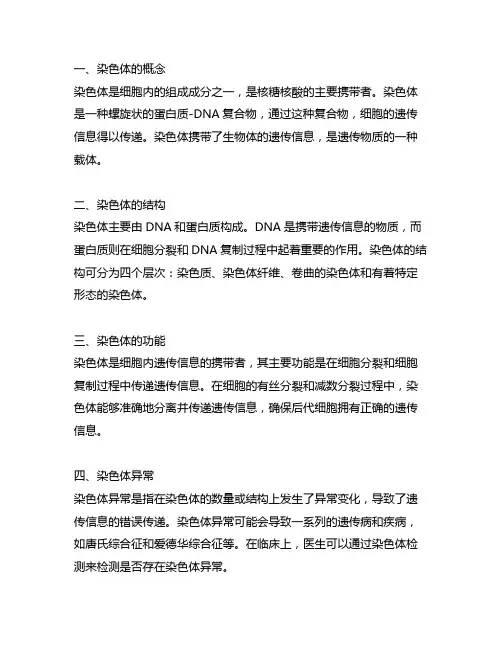 一、染色体的概念
染色体是细胞内的组成成分之一，是核糖核酸的主要携带者。染色体是一种螺旋状的蛋白质-DNA 复合物，通过这种复合物，细胞的遗传信息得以传递。染色体携带了生物体的遗传信息，是遗传物质的一种载体。

二、染色体的结构
染色体主要由 DNA 和蛋白质构成。DNA 是携带遗传信息的物质，而蛋白质则在细胞分裂和 DNA 复制过程中起着重要的作用。染色体的结构可分为四个层次：染色质、染色体纤维、卷曲的染色体和有着特定形态的染色体。

三、染色体的功能
染色体是细胞内遗传信息的携带者，其主要功能是在细胞分裂和细胞复制过程中传递遗传信息。在细胞的有丝分裂和减数分裂过程中，染色体能够准确地分离并传递遗传信息，确保后代细胞拥有正确的遗传信息。

四、染色体异常
染色体异常是指在染色体的数量或结构上发生了异常变化，导致了遗传信息的错误传递。染色体异常可能会导致一系列的遗传病和疾病，如唐氏综合征和爱德华综合征等。在临床上，医生可以通过染色体检测来检测是否存在染色体异常。